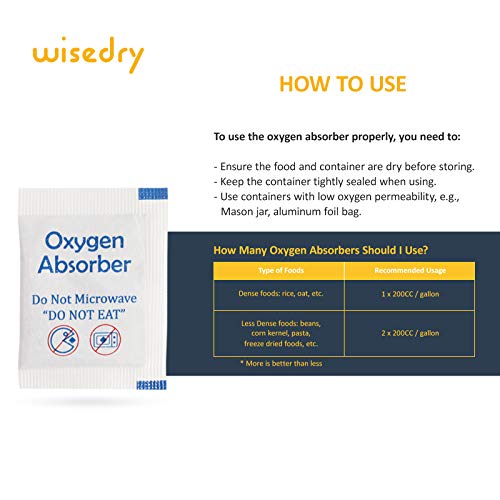 wisedry

HOW TO USE

To use the oxygen absorber properly, you need to:

- Ensure the food and container are dry before storing.
- Keep the container tightly sealed when using.
- Use containers with low oxygen permeability, e.g., Mason jar, aluminum foil bag.

Oxygen Absorber
Do Not Microwave
"DO NOT EAT"

How Many Oxygen Absorbers Should I Use?

| Type of Foods | Recommended Usage |
|---|---|
| Dense foods: rice, oat, etc. | 1 x 200CC / gallon |
| Less Dense foods: beans, corn kernel, pasta, freeze dried foods, etc. | 2 x 200CC / gallon |

* More is better than less